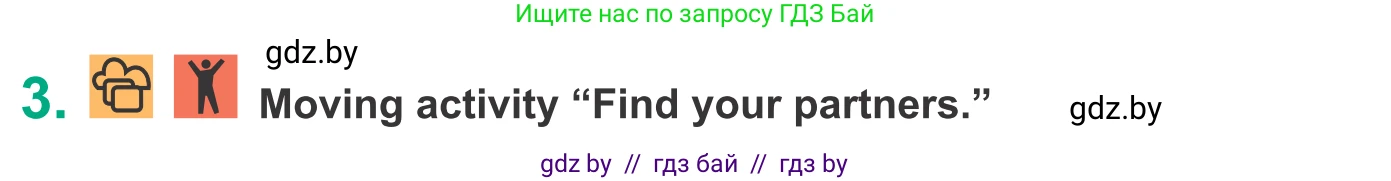 Ищите нас по запросу ГДЗ Бай

gdz.by

3. Moving activity “Find your partners.”

gdz.by

gdz by // гдз бай // гдз by